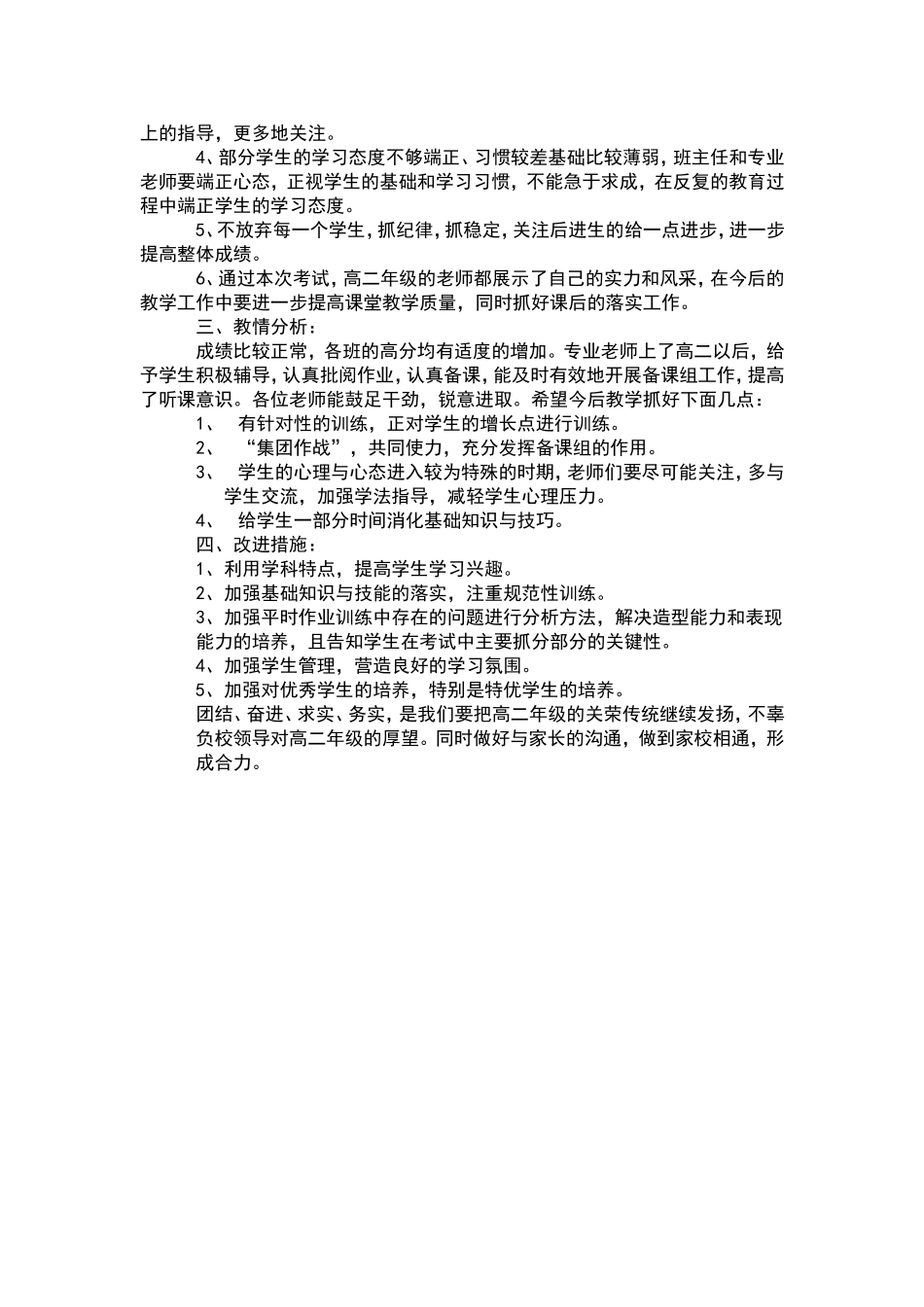 上的指导，更多地关注。

4、部分学生的学习态度不够端正、习惯较差基础比较薄弱，班主任和专业老师要端正心态，正视学生的基础和学习习惯，不能急于求成，在反复的教育过程中端正学生的学习态度。

5、不放弃每一个学生，抓纪律，抓稳定，关注后进生的给一点进步，进一步提高整体成绩。

6、通过本次考试，高二年级的老师都展示了自己的实力和风采，在今后的教学工作中要进一步提高课堂教学质量，同时抓好课后的落实工作。

三、教情分析：

成绩比较正常，各班的高分均有适度的增加。专业老师上了高二以后，给予学生积极辅导，认真批阅作业，认真备课，能及时有效地开展备课组工作，提高了听课意识。各位老师能鼓足干劲，锐意进取。希望今后教学抓好下面几点：

1、 有针对性的训练，正对学生的增长点进行训练。

2、 “集团作战”，共同使力，充分发挥备课组的作用。

3、 学生的心理与心态进入较为特殊的时期，老师们要尽可能关注，多与学生交流，加强学法指导，减轻学生心理压力。

4、 给学生一部分时间消化基础知识与技巧。

四、改进措施：

1、利用学科特点，提高学生学习兴趣。

2、加强基础知识与技能的落实，注重规范性训练。

3、加强平时作业训练中存在的问题进行分析方法，解决造型能力和表现能力的培养，且告知学生在考试中主要抓分部分的关键性。

4、加强学生管理，营造良好的学习氛围。

5、加强对优秀学生的培养，特别是特优学生的培养。

团结、奋进、求实、务实，是我们要把高二年级的关荣传统继续发扬，不辜负校领导对高二年级的厚望。同时做好与家长的沟通，做到家校相通，形成合力。